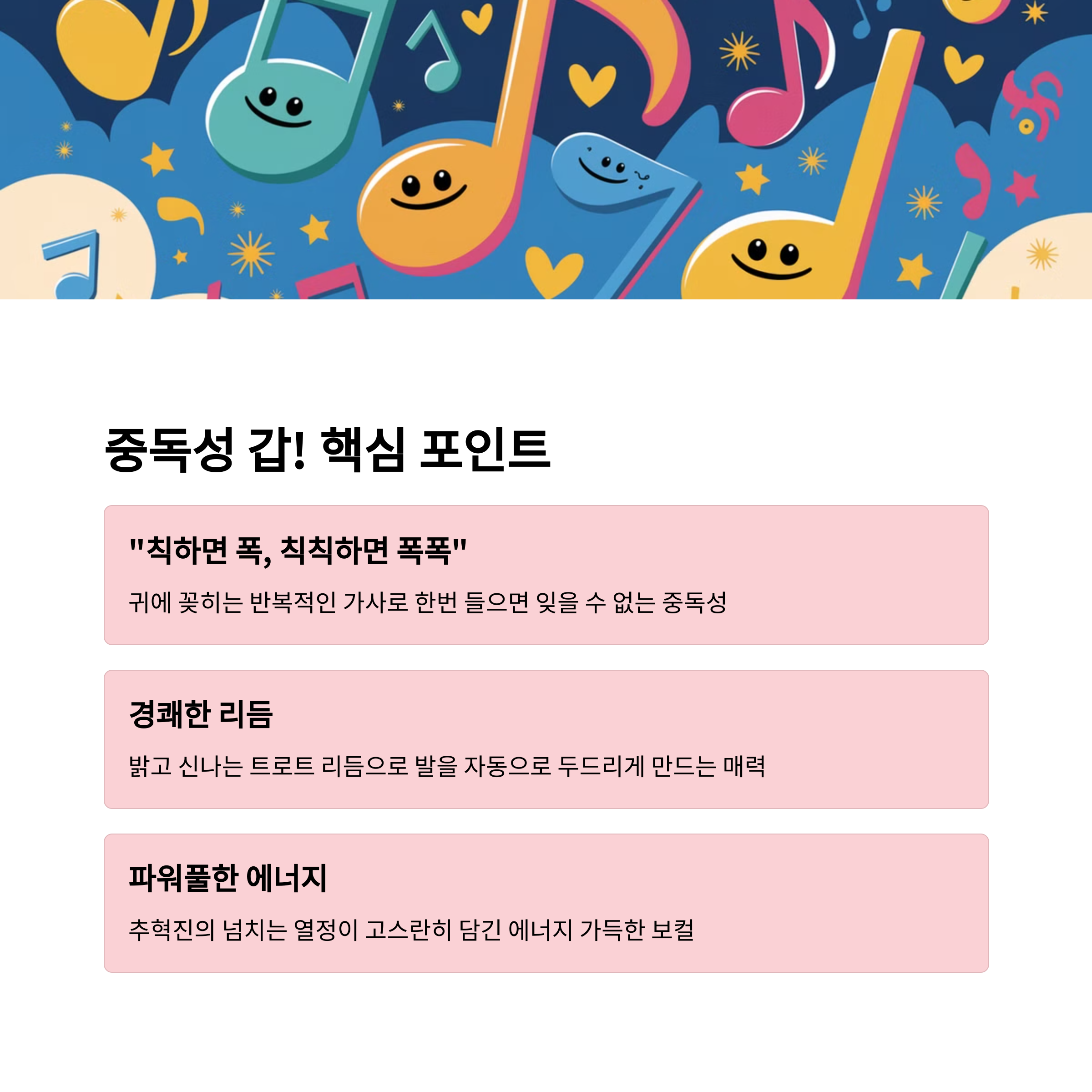 중독성 갑! 핵심 포인트

"칙하면 폭, 칙칙하면 폭폭"

귀에 꽂히는 반복적인 가사로 한번 들으면 잊을 수 없는 중독성

경쾌한 리듬

밝고 신나는 트로트 리듬으로 발을 자동으로 두드리게 만드는 매력

파워풀한 에너지

추혁진의 넘치는 열정이 고스란히 담긴 에너지 가득한 보컬